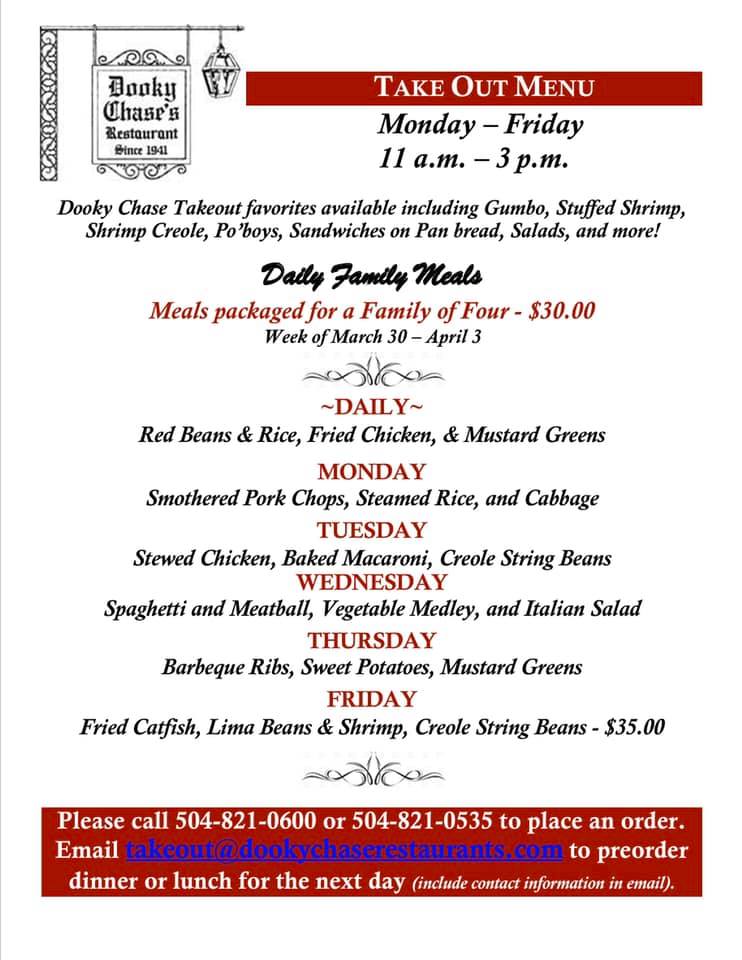 Dooky Chase's Restaurant Since 1941

TAKE OUT MENU

Monday – Friday
11 a.m. – 3 p.m.

Dooky Chase Takeout favorites available including Gumbo, Stuffed Shrimp, Shrimp Creole, Po'boys, Sandwiches on Pan bread, Salads, and more!

Daily Family Meals

Meals packaged for a Family of Four - $30.00
Week of March 30 – April 3

~DAILY~
Red Beans & Rice, Fried Chicken, & Mustard Greens

MONDAY
Smothered Pork Chops, Steamed Rice, and Cabbage

TUESDAY
Stewed Chicken, Baked Macaroni, Creole String Beans

WEDNESDAY
Spaghetti and Meatball, Vegetable Medley, and Italian Salad

THURSDAY
Barbeque Ribs, Sweet Potatoes, Mustard Greens

FRIDAY
Fried Catfish, Lima Beans & Shrimp, Creole String Beans - $35.00

Please call 504-821-0600 or 504-821-0535 to place an order. Email takeout@dookychaserestaurants.com to preorder dinner or lunch for the next day (include contact information in email).